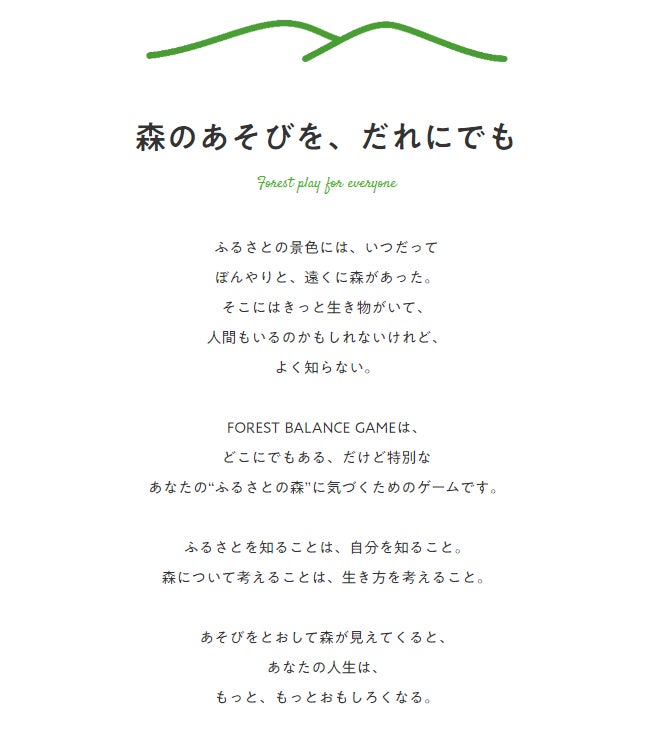 森のあそびを、だれにでも

Forest play for everyone

ふるさとの景色には、いつだって
ぼんやりと、遠くに森があった。
そこにはきっと生き物がいて、
人間もいるのかもしれないけれど、
よく知らない。

FOREST BALANCE GAMEは、
どこにでもある、だけど特別な
あなたの“ふるさとの森”に気づくためのゲームです。

ふるさとを知ることは、自分を知ること。
森について考えることは、生き方を考えること。

あそびをとおして森が見えてくると、
あなたの人生は、
もっと、もっとおもしろくなる。